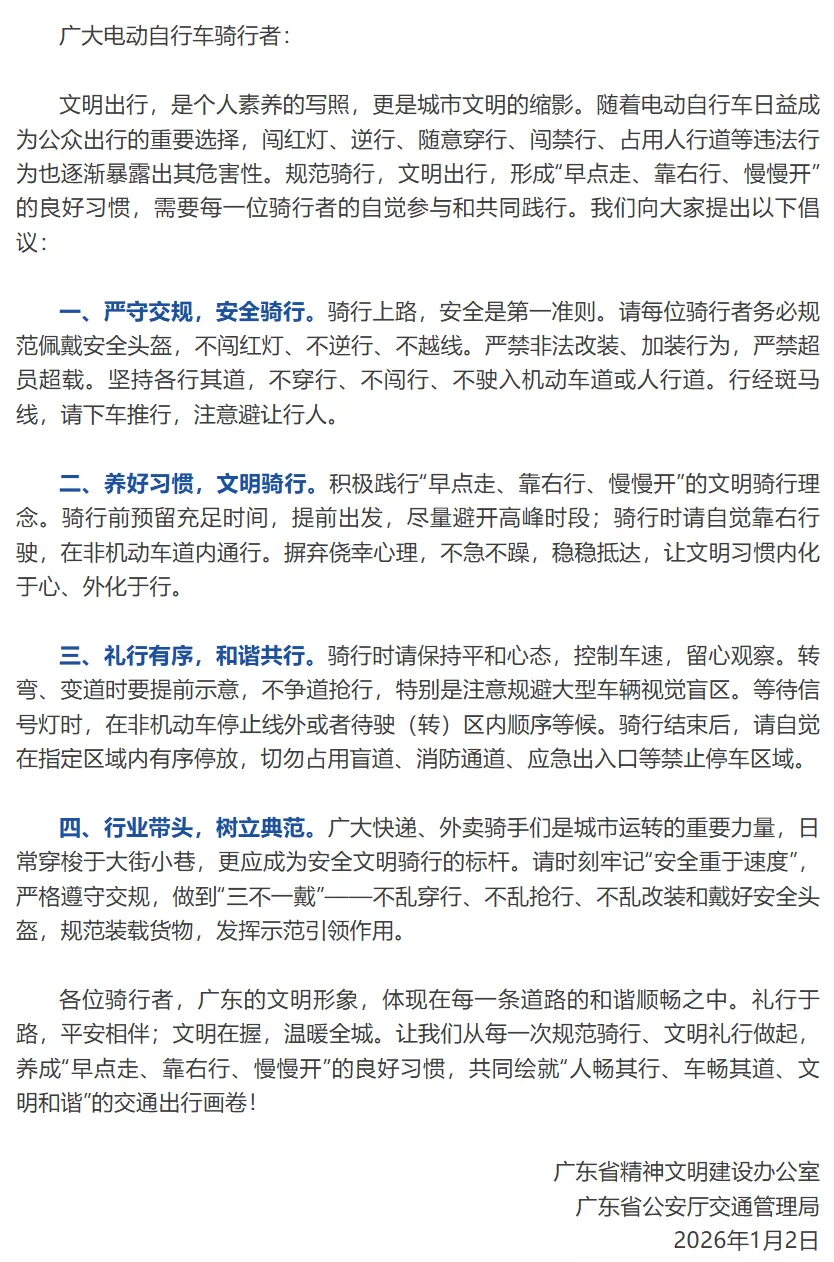 广大电动自行车骑行者：

文明出行，是个人素养的写照，更是城市文明的缩影。随着电动自行车日益成为公众出行的重要选择，闯红灯、逆行、随意穿行、闯禁行、占用人行道等违法行为也逐渐暴露出其危害性。规范骑行，文明出行，形成“早点走、靠右行、慢慢开”的良好习惯，需要每一位骑行者的自觉参与和共同践行。我们向大家提出以下倡议：

一、严守交规，安全骑行。骑行上路，安全是第一准则。请每位骑行者务必规范佩戴安全头盔，不闯红灯、不逆行、不越线。严禁非法改装、加装行为，严禁超员超载。坚持各行其道，不穿行、不闯行、不驶入机动车道或人行道。行经斑马线，请下车推行，注意避让行人。

二、养好习惯，文明骑行。积极践行“早点走、靠右行、慢慢开”的文明骑行理念。骑行前预留充足时间，提前出发，尽量避开高峰时段；骑行时请自觉靠右行驶，在非机动车道内通行。摒弃侥幸心理，不急不躁，稳稳抵达，让文明习惯内化于心、外化于行。

三、礼行有序，和谐共行。骑行时请保持平和心态，控制车速，留心观察。转弯、变道时要提前示意，不争道抢行，特别是注意规避大型车辆视觉盲区。等待信号灯时，在非机动车停止线外或者待驶（转）区内顺序等候。骑行结束后，请自觉在指定区域内有序停放，切勿占用盲道、消防通道、应急出入口等禁止停车区域。

四、行业带头，树立典范。广大快递、外卖骑手们是城市运转的重要力量，日常穿梭于大街小巷，更应成为安全文明骑行的标杆。请时刻牢记“安全重于速度”，严格遵守交规，做到“三不一戴”——不乱穿行、不乱抢行、不乱改装和戴好安全头盔，规范装载货物，发挥示范引领作用。

各位骑行者，广东的文明形象，体现在每一条道路的和谐顺畅之中。礼行于路，平安相伴；文明在握，温暖全城。让我们从每一次规范骑行、文明礼行做起，养成“早点走、靠右行、慢慢开”的良好习惯，共同绘就“人畅其行、车畅其道、文明和谐”的交通出行画卷！

广东省精神文明建设办公室
广东省公安厅交通管理局
2026年1月2日